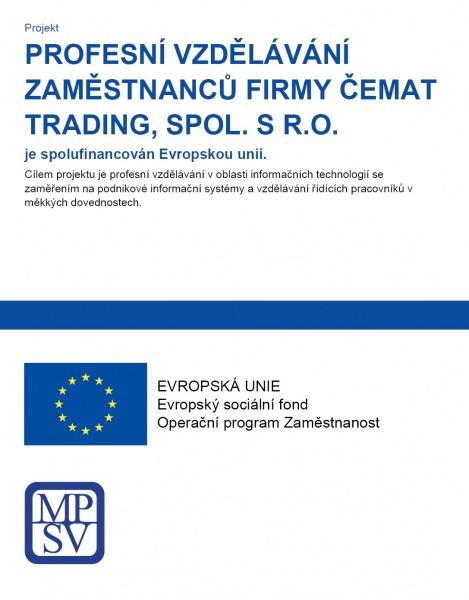 Projekt

PROFESNÍ VZDĚLÁVÁNÍ ZAMĚSTNANCŮ FIRMY ČEMAT TRADING, SPOL. S R.O.

je spolufinancován Evropskou unií.

Cílem projektu je profesní vzdělávání v oblasti informačních technologií se zaměřením na podnikové informační systémy a vzdělávání řídících pracovníků v měkkých dovednostech.

EVROPSKÁ UNIE
Evropský sociální fond
Operační program Zaměstnanost

MP
SV